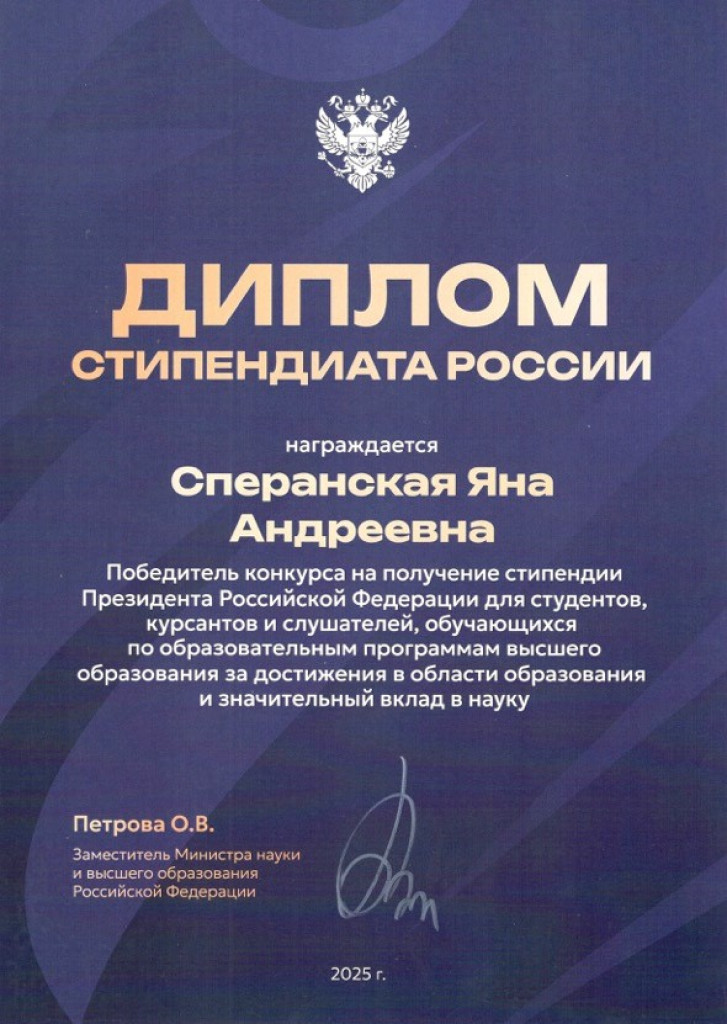 ДИПЛОМ
СТИПЕНДИАТА РОССИИ

награждается

Сперанская Яна Андреевна

Победитель конкурса на получение стипендии Президента Российской Федерации для студентов, курсантов и слушателей, обучающихся по образовательным программам высшего образования за достижения в области образования и значительный вклад в науку

Петрова О.В.

Заместитель Министра науки и высшего образования Российской Федерации

2025 г.